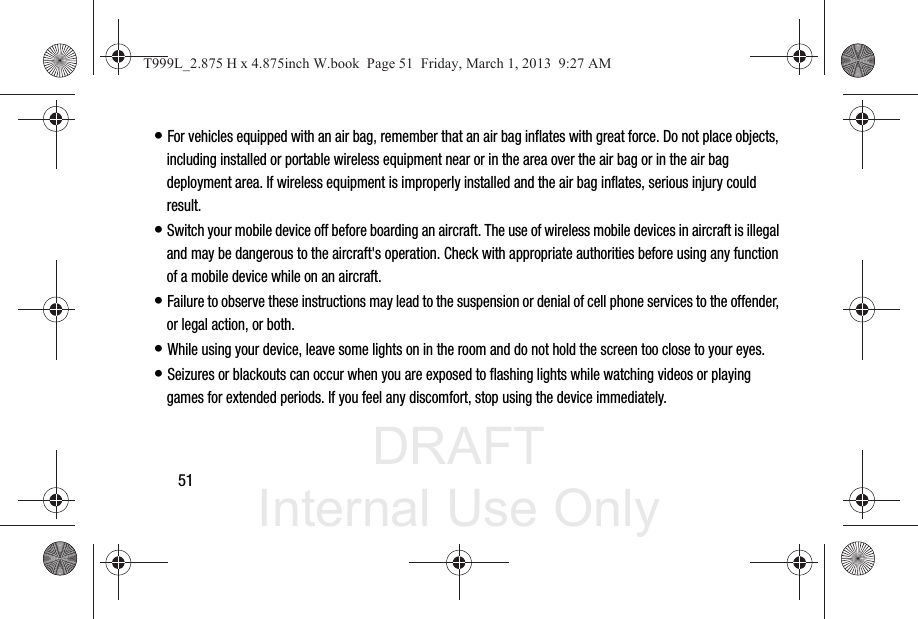 T999L_2.875 H x 4.875inch W.book Page 51 Friday, March 1, 2013 9:27 AM

• For vehicles equipped with an air bag, remember that an air bag inflates with great force. Do not place objects, including installed or portable wireless equipment near or in the area over the air bag or in the air bag deployment area. If wireless equipment is improperly installed and the air bag inflates, serious injury could result.

• Switch your mobile device off before boarding an aircraft. The use of wireless mobile devices in aircraft is illegal and may be dangerous to the aircraft's operation. Check with appropriate authorities before using any function of a mobile device while on an aircraft.

• Failure to observe these instructions may lead to the suspension or denial of cell phone services to the offender, or legal action, or both.

• While using your device, leave some lights on in the room and do not hold the screen too close to your eyes.

• Seizures or blackouts can occur when you are exposed to flashing lights while watching videos or playing games for extended periods. If you feel any discomfort, stop using the device immediately.

DRAFT
Internal Use Only

51